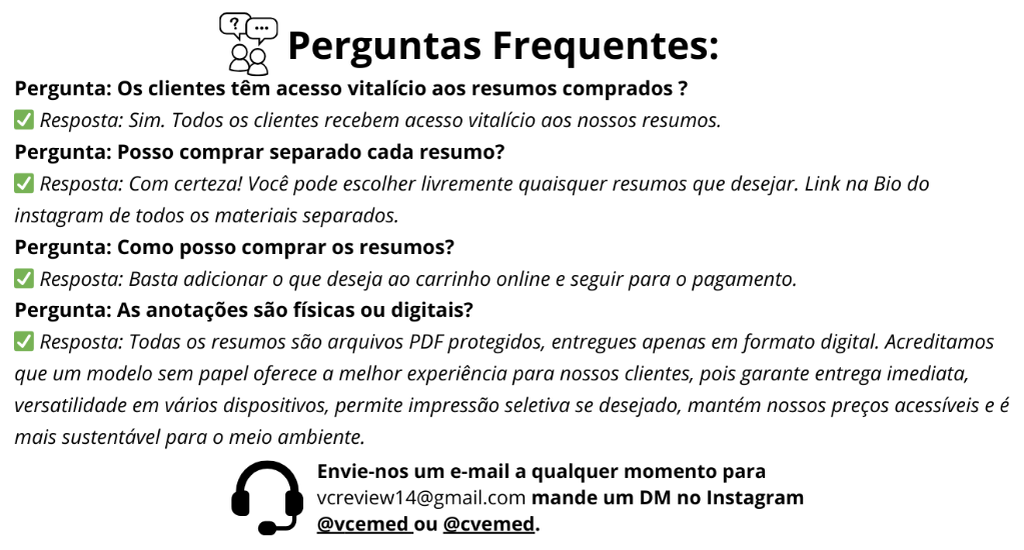 Perguntas Frequentes:

Pergunta: Os clientes têm acesso vitalício aos resumos comprados ?

☑ Resposta: Sim. Todos os clientes recebem acesso vitalício aos nossos resumos.

Pergunta: Posso comprar separado cada resumo?

☑ Resposta: Com certeza! Você pode escolher livremente quaisquer resumos que desejar. Link na Bio do instagram de todos os materiais separados.

Pergunta: Como posso comprar os resumos?

☑ Resposta: Basta adicionar o que deseja ao carrinho online e seguir para o pagamento.

Pergunta: As anotações são físicas ou digitais?

☑ Resposta: Todas os resumos são arquivos PDF protegidos, entregues apenas em formato digital. Acreditamos que um modelo sem papel oferece a melhor experiência para nossos clientes, pois garante entrega imediata, versatilidade em vários dispositivos, permite impressão seletiva se desejado, mantém nossos preços acessíveis e é mais sustentável para o meio ambiente.

Envie-nos um e-mail a qualquer momento para vcreview14@gmail.com mande um DM no Instagram @vcemed ou @cvemed.